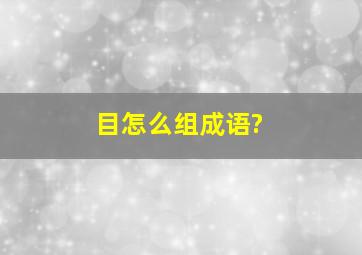 目怎么组成语?